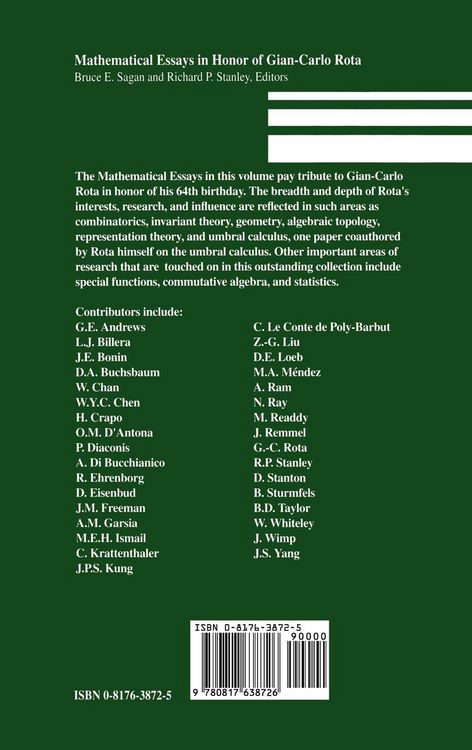 Mathematical Essays in Honor of Gian-Carlo Rota
Bruce E. Sagan and Richard P. Stanley, Editors

The Mathematical Essays in this volume pay tribute to Gian-Carlo Rota in honor of his 64th birthday. The breadth and depth of Rota's interests, research, and influence are reflected in such areas as combinatorics, invariant theory, geometry, algebraic topology, representation theory, and umbral calculus, one paper coauthored by Rota himself on the umbral calculus. Other important areas of research that are touched on in this outstanding collection include special functions, commutative algebra, and statistics.

Contributors include:
G.E. Andrews
L.J. Billera
J.E. Bonin
D.A. Buchsbaum
W. Chan
W.Y.C. Chen
H. Crapo
O.M. D'Antona
P. Diaconis
A. Di Bucchianico
R. Ehrenborg
D. Eisenbud
J.M. Freeman
A.M. Garsia
M.E.H. Ismail
C. Krattenthaler
J.P.S. Kung

C. Le Conte de Poly-Barbut
Z.-G. Liu
D.E. Loeb
M.A. Méndez
A. Ram
N. Ray
M. Readdy
J. Remmel
G.-C. Rota
R.P. Stanley
D. Stanton
B. Sturmfels
B.D. Taylor
W. Whiteley
J. Wimp
J.S. Yang

ISBN 0-8176-3872-5
90000
9 780817 638726

ISBN 0-8176-3872-5